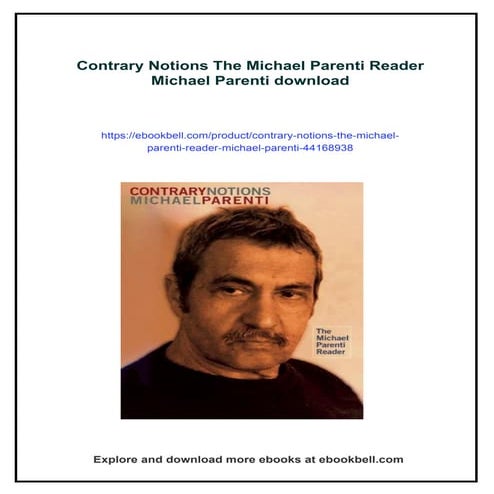 Contrary Notions The Michael Parenti Reader Michael Parenti download

https://ebookbell.com/product/contrary-notions-the-michael-parenti-reader-michael-parenti-44168938

CONTRARYNOTIONS
MICHAELPARENTI

The Michael Parenti Reader

Explore and download more ebooks at ebookbell.com